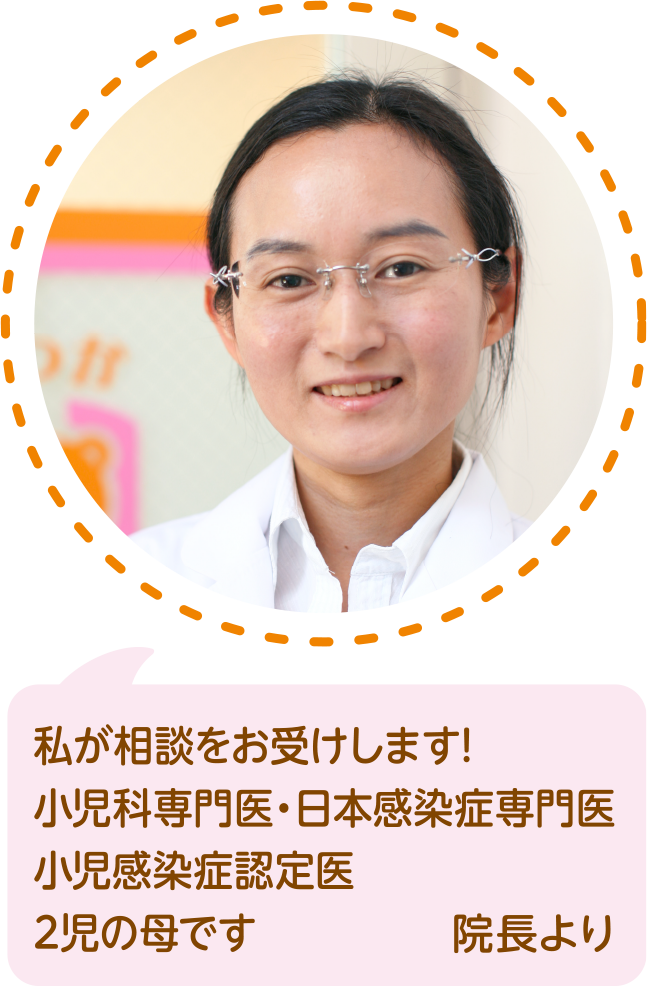 私が相談をお受けします!
小児科専門医・日本感染症専門医
小児感染症認定医
2児の母です　院長より